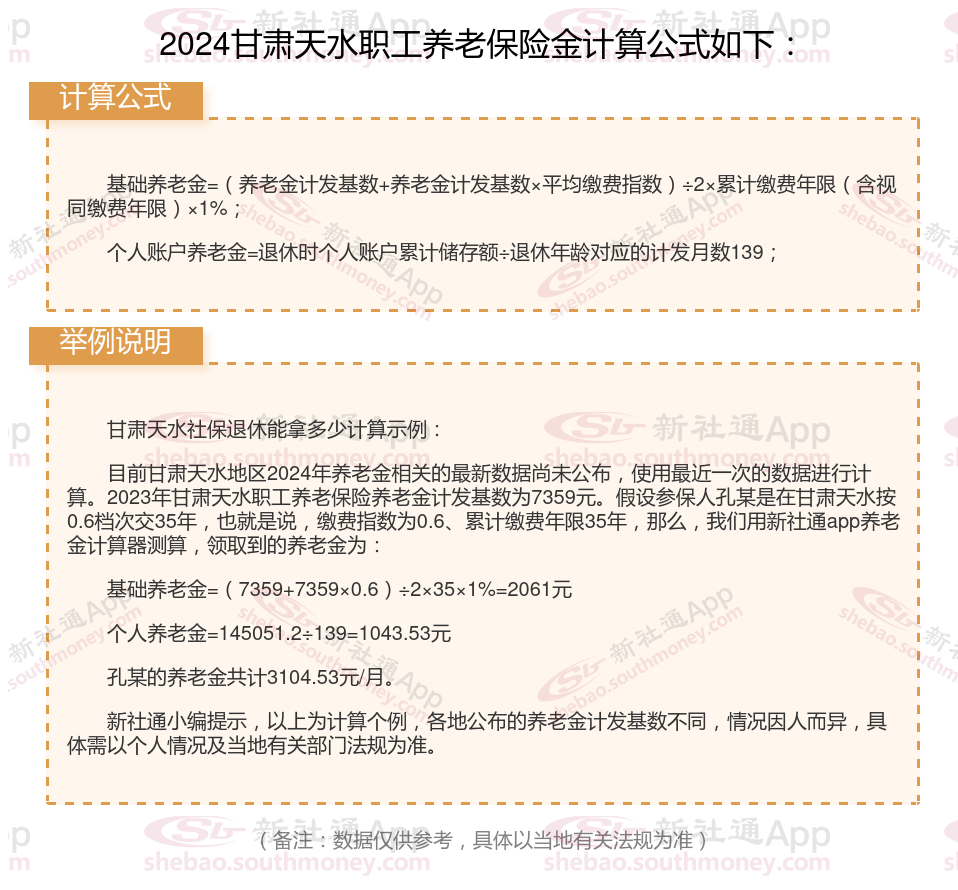 2024甘肃天水职工养老保险金计算公式如下：

计算公式

基础养老金=（养老金计发基数+养老金计发基数×平均缴费指数）÷2×累计缴费年限（含视同缴费年限）×1%；

个人账户养老金=退休时个人账户累计储存额÷退休年龄对应的计发月数139；

举例说明

甘肃天水社保退休能拿多少计算示例：

目前甘肃天水地区2024年养老金相关的最新数据尚未公布，使用最近一次的数据进行计算。2023年甘肃天水职工养老保险养老金计发基数为7359元。假设参保人孔某是在甘肃天水按0.6档次交35年，也就是说，缴费指数为0.6、累计缴费年限35年，那么，我们用新社通app养老金计算器测算，领取到的养老金为：

基础养老金=（7359+7359×0.6）÷2×35×1%=2061元

个人养老金=145051.2÷139=1043.53元

孔某的养老金共计3104.53元/月。

新社通小编提示，以上为计算个例，各地公布的养老金计发基数不同，情况因人而异，具体需以个人情况及当地有关部门法规为准。

（备注：数据仅供参考，具体以当地有关法规为准）

新社通App
shebao.southmoney.com